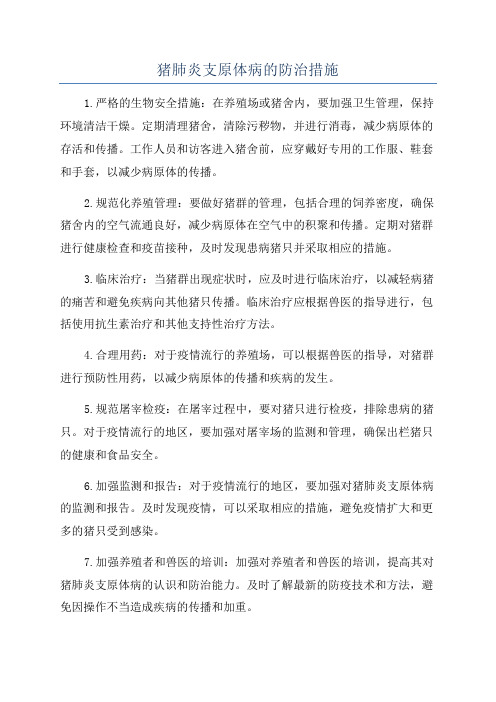 猪肺炎支原体病的防治措施

1.严格的生物安全措施：在养殖场或猪舍内，要加强卫生管理，保持环境清洁干燥。定期清理猪舍，清除污秽物，并进行消毒，减少病原体的存活和传播。工作人员和访客进入猪舍前，应穿戴好专用的工作服、鞋套和手套，以减少病原体的传播。

2.规范化养殖管理：要做好猪群的管理，包括合理的饲养密度，确保猪舍内的空气流通良好，减少病原体在空气中的积聚和传播。定期对猪群进行健康检查和疫苗接种，及时发现患病猪只并采取相应的措施。

3.临床治疗：当猪群出现症状时，应及时进行临床治疗，以减轻病猪的痛苦和避免疾病向其他猪只传播。临床治疗应根据兽医的指导进行，包括使用抗生素治疗和其他支持性治疗方法。

4.合理用药：对于疫情流行的养殖场，可以根据兽医的指导，对猪群进行预防性用药，以减少病原体的传播和疾病的发生。

5.规范屠宰检疫：在屠宰过程中，要对猪只进行检疫，排除患病的猪只。对于疫情流行的地区，要加强对屠宰场的监测和管理，确保出栏猪只的健康和食品安全。

6.加强监测和报告：对于疫情流行的地区，要加强对猪肺炎支原体病的监测和报告。及时发现疫情，可以采取相应的措施，避免疫情扩大和更多的猪只受到感染。

7.加强养殖者和兽医的培训：加强对养殖者和兽医的培训，提高其对猪肺炎支原体病的认识和防治能力。及时了解最新的防疫技术和方法，避免因操作不当造成疾病的传播和加重。